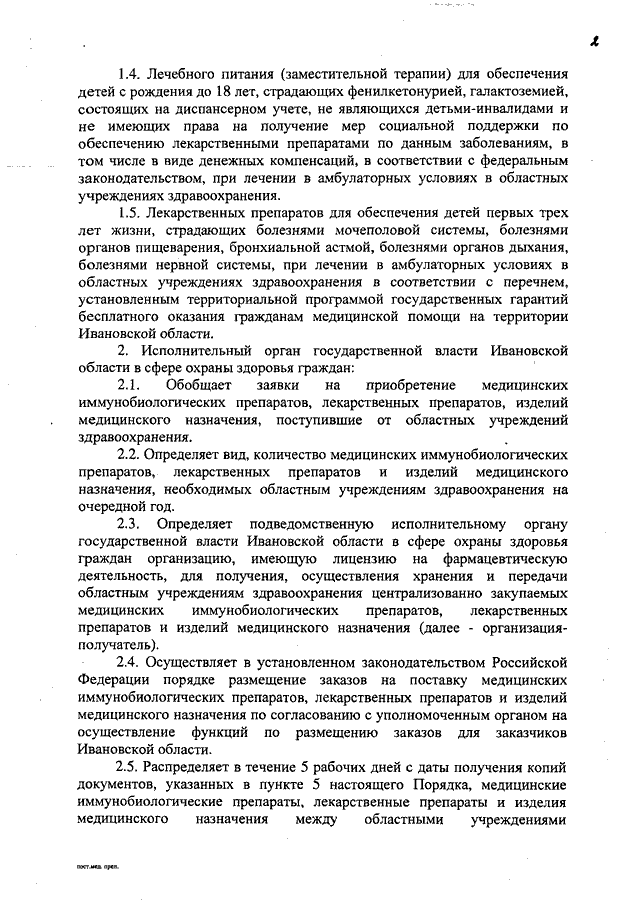 2

1.4. Лечебного питания (заместительной терапии) для обеспечения детей с рождения до 18 лет, страдающих фенилкетонурией, галактоземией, состоящих на диспансерном учете, не являющихся детьми-инвалидами и не имеющих права на получение мер социальной поддержки по обеспечению лекарственными препаратами по данным заболеваниям, в том числе в виде денежных компенсаций, в соответствии с федеральным законодательством, при лечении в амбулаторных условиях в областных учреждениях здравоохранения.

1.5. Лекарственных препаратов для обеспечения детей первых трех лет жизни, страдающих болезнями мочеполовой системы, болезнями органов пищеварения, бронхиальной астмой, болезнями органов дыхания, болезнями нервной системы, при лечении в амбулаторных условиях в областных учреждениях здравоохранения в соответствии с перечнем, установленным территориальной программой государственных гарантий бесплатного оказания гражданам медицинской помощи на территории Ивановской области.

2. Исполнительный орган государственной власти Ивановской области в сфере охраны здоровья граждан:

2.1. Обобщает заявки на приобретение медицинских иммунобиологических препаратов, лекарственных препаратов, изделий медицинского назначения, поступившие от областных учреждений здравоохранения.

2.2. Определяет вид, количество медицинских иммунобиологических препаратов, лекарственных препаратов и изделий медицинского назначения, необходимых областным учреждениям здравоохранения на очередной год.

2.3. Определяет подведомственную исполнительному органу государственной власти Ивановской области в сфере охраны здоровья граждан организацию, имеющую лицензию на фармацевтическую деятельность, для получения, осуществления хранения и передачи областным учреждениям здравоохранения централизованно закупаемых медицинских иммунобиологических препаратов, лекарственных препаратов и изделий медицинского назначения (далее - организация-получатель).

2.4. Осуществляет в установленном законодательством Российской Федерации порядке размещение заказов на поставку медицинских иммунобиологических препаратов, лекарственных препаратов и изделий медицинского назначения по согласованию с уполномоченным органом на осуществление функций по размещению заказов для заказчиков Ивановской области.

2.5. Распределяет в течение 5 рабочих дней с даты получения копий документов, указанных в пункте 5 настоящего Порядка, медицинские иммунобиологические препараты, лекарственные препараты и изделия медицинского назначения между областными учреждениями

пост.мед. преп.